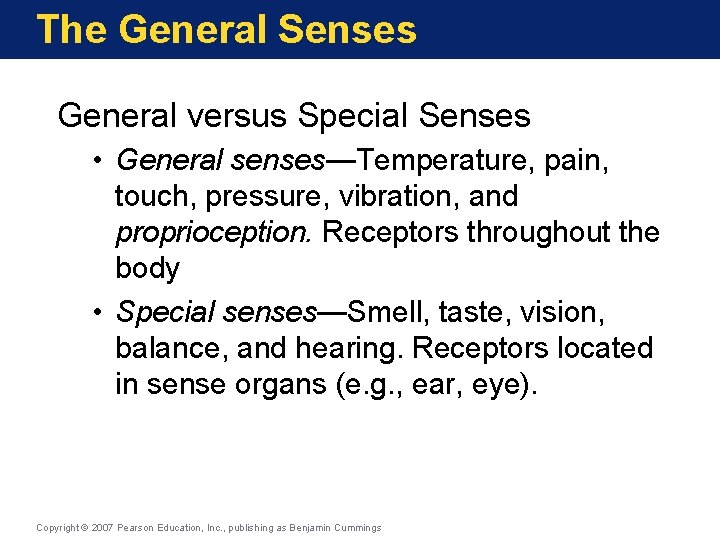 The General Senses

General versus Special Senses

• General senses—Temperature, pain, touch, pressure, vibration, and proprioception. Receptors throughout the body

• Special senses—Smell, taste, vision, balance, and hearing. Receptors located in sense organs (e.g., ear, eye).

Copyright © 2007 Pearson Education, Inc., publishing as Benjamin Cummings